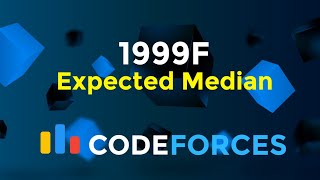 1999F
Expected Median

CODEFORCES